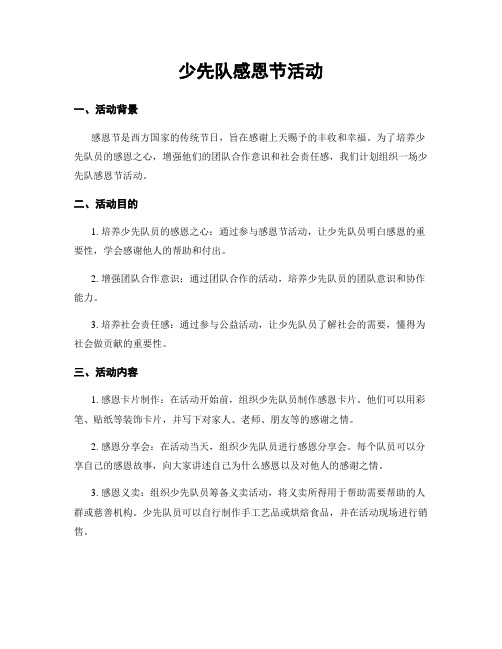 少先队感恩节活动

一、活动背景

感恩节是西方国家的传统节日，旨在感谢上天赐予的丰收和幸福。为了培养少先队员的感恩之心，增强他们的团队合作意识和社会责任感，我们计划组织一场少先队感恩节活动。

二、活动目的

1. 培养少先队员的感恩之心：通过参与感恩节活动，让少先队员明白感恩的重要性，学会感谢他人的帮助和付出。

2. 增强团队合作意识：通过团队合作的活动，培养少先队员的团队意识和协作能力。

3. 培养社会责任感：通过参与公益活动，让少先队员了解社会的需要，懂得为社会做贡献的重要性。

三、活动内容

1. 感恩卡片制作：在活动开始前，组织少先队员制作感恩卡片。他们可以用彩笔、贴纸等装饰卡片，并写下对家人、老师、朋友等的感谢之情。

2. 感恩分享会：在活动当天，组织少先队员进行感恩分享会。每个队员可以分享自己的感恩故事，向大家讲述自己为什么感恩以及对他人的感谢之情。

3. 感恩义卖：组织少先队员筹备义卖活动，将义卖所得用于帮助需要帮助的人群或慈善机构。少先队员可以自行制作手工艺品或烘焙食品，并在活动现场进行销售。